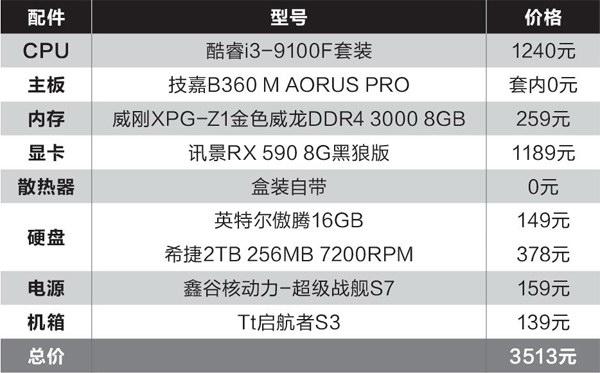 | 配件 | 型号 | 价格 |
|---|---|---|
| CPU | 酷睿i3-9100F套装 | 1240元 |
| 主板 | 技嘉B360 M AORUS PRO | 套内0元 |
| 内存 | 威刚XPG-Z1金色威龙DDR4 3000 8GB | 259元 |
| 显卡 | 讯景RX 590 8G黑狼版 | 1189元 |
| 散热器 | 盒装自带 | 0元 |
| 硬盘 | 英特尔傲腾16GB | 149元 |
| | 希捷2TB 256MB 7200RPM | 378元 |
| 电源 | 鑫谷核动力-超级战舰S7 | 159元 |
| 机箱 | Tt启航者S3 | 139元 |
| 总价 | | 3513元 |